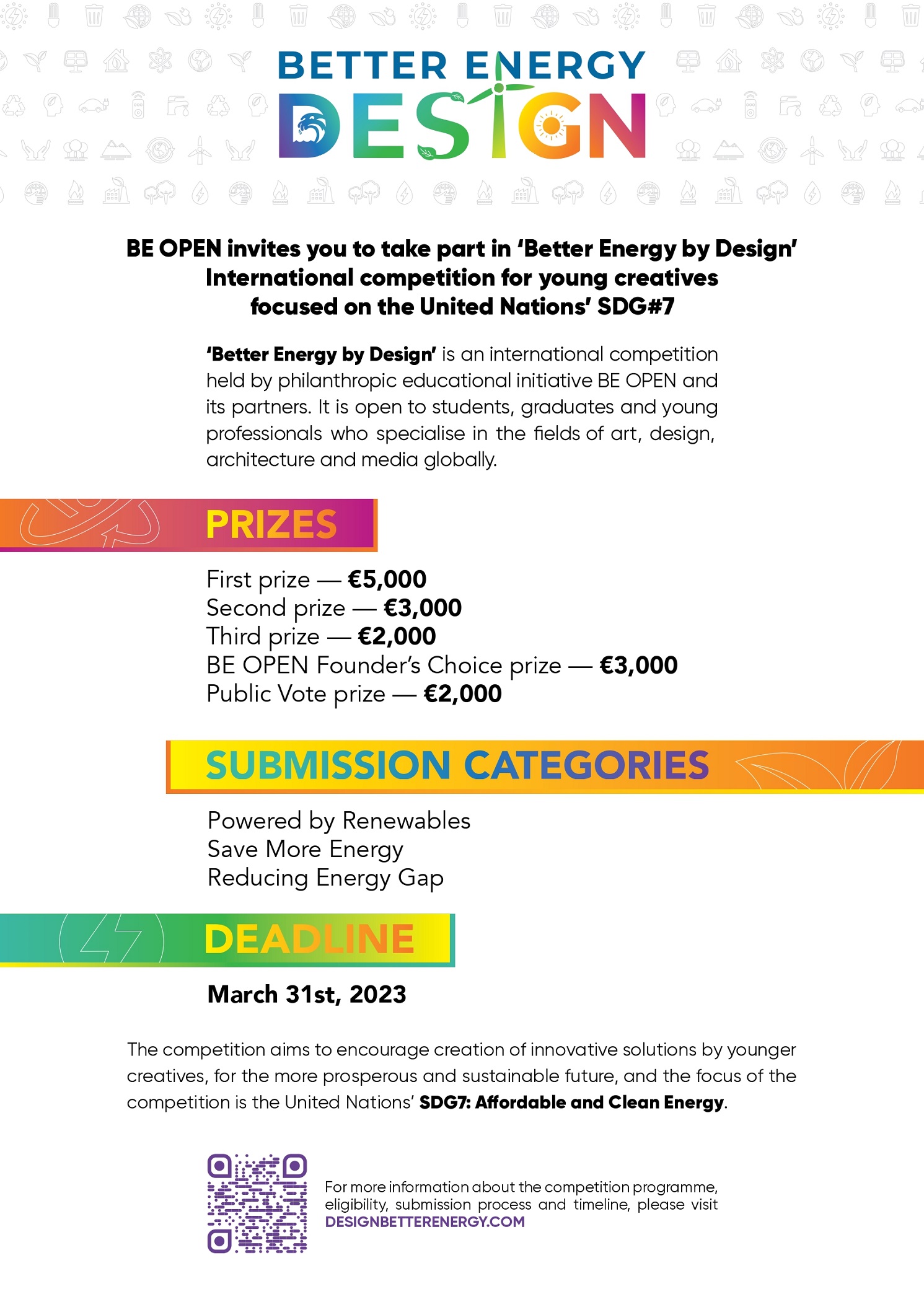 BETTER ENERGY
DESIGN

BE OPEN invites you to take part in 'Better Energy by Design'
International competition for young creatives
focused on the United Nations' SDG#7

'Better Energy by Design' is an international competition held by philanthropic educational initiative BE OPEN and its partners. It is open to students, graduates and young professionals who specialise in the fields of art, design, architecture and media globally.

PRIZES

First prize — €5,000
Second prize — €3,000
Third prize — €2,000
BE OPEN Founder's Choice prize — €3,000
Public Vote prize — €2,000

SUBMISSION CATEGORIES

Powered by Renewables
Save More Energy
Reducing Energy Gap

DEADLINE

March 31st, 2023

The competition aims to encourage creation of innovative solutions by younger creatives, for the more prosperous and sustainable future, and the focus of the competition is the United Nations' SDG7: Affordable and Clean Energy.

For more information about the competition programme, eligibility, submission process and timeline, please visit DESIGNBETTERENERGY.COM